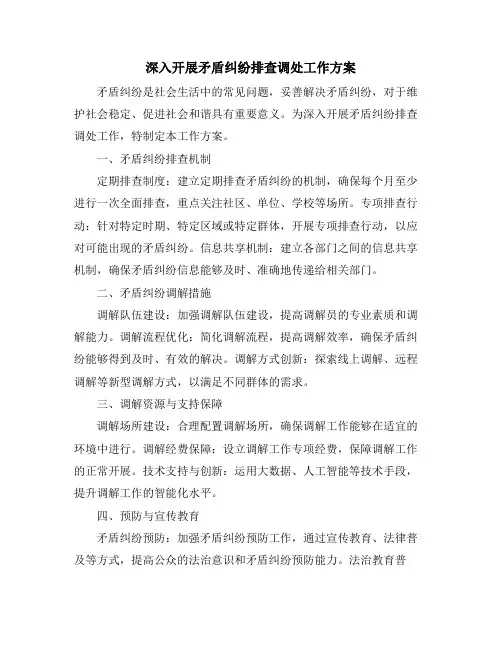 深入开展矛盾纠纷排查调处工作方案

矛盾纠纷是社会生活中的常见问题，妥善解决矛盾纠纷，对于维护社会稳定、促进社会和谐具有重要意义。为深入开展矛盾纠纷排查调处工作，特制定本工作方案。

一、矛盾纠纷排查机制

定期排查制度：建立定期排查矛盾纠纷的机制，确保每个月至少进行一次全面排查，重点关注社区、单位、学校等场所。专项排查行动：针对特定时期、特定区域或特定群体，开展专项排查行动，以应对可能出现的矛盾纠纷。信息共享机制：建立各部门之间的信息共享机制，确保矛盾纠纷信息能够及时、准确地传递给相关部门。

二、矛盾纠纷调解措施

调解队伍建设：加强调解队伍建设，提高调解员的专业素质和调解能力。调解流程优化：简化调解流程，提高调解效率，确保矛盾纠纷能够得到及时、有效的解决。调解方式创新：探索线上调解、远程调解等新型调解方式，以满足不同群体的需求。

三、调解资源与支持保障

调解场所建设：合理配置调解场所，确保调解工作能够在适宜的环境中进行。调解经费保障：设立调解工作专项经费，保障调解工作的正常开展。技术支持与创新：运用大数据、人工智能等技术手段，提升调解工作的智能化水平。

四、预防与宣传教育

矛盾纠纷预防：加强矛盾纠纷预防工作，通过宣传教育、法律普及等方式，提高公众的法治意识和矛盾纠纷预防能力。法治教育普